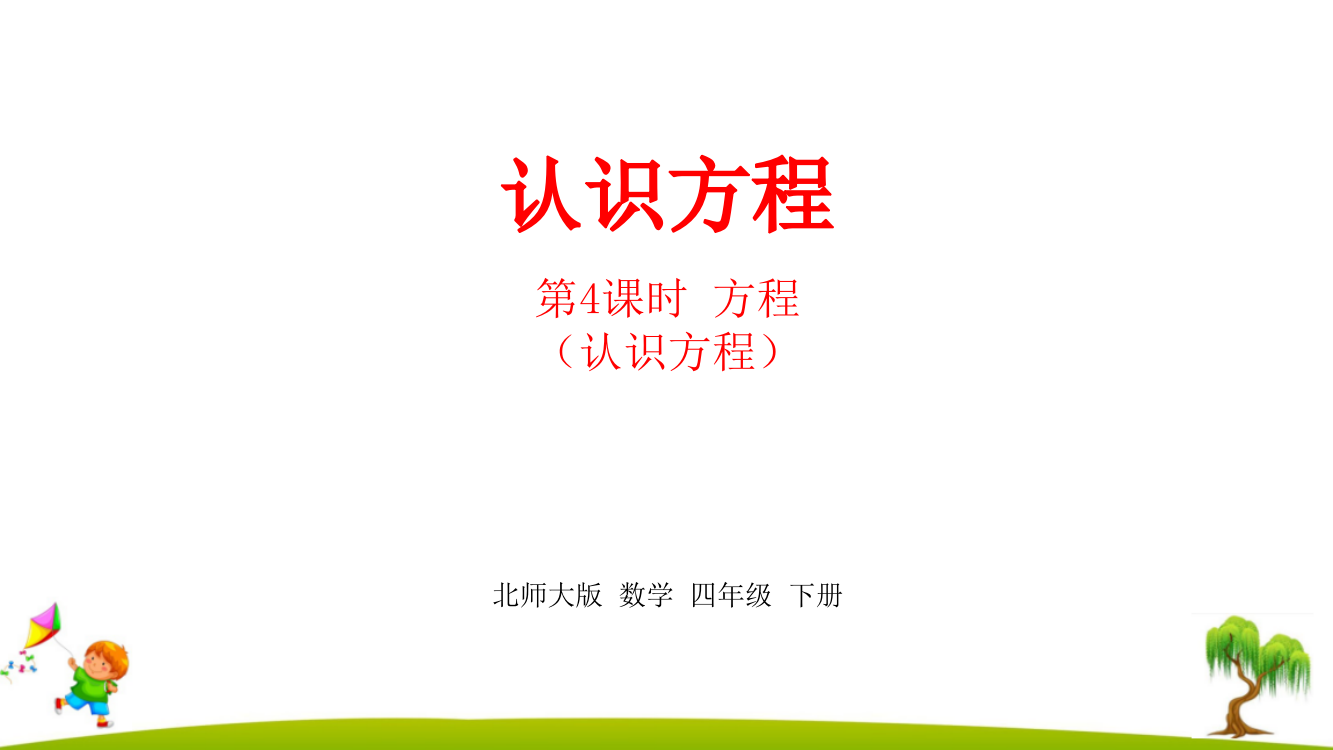 认识方程

第4课时 方程
（认识方程）

北师大版 数学 四年级 下册